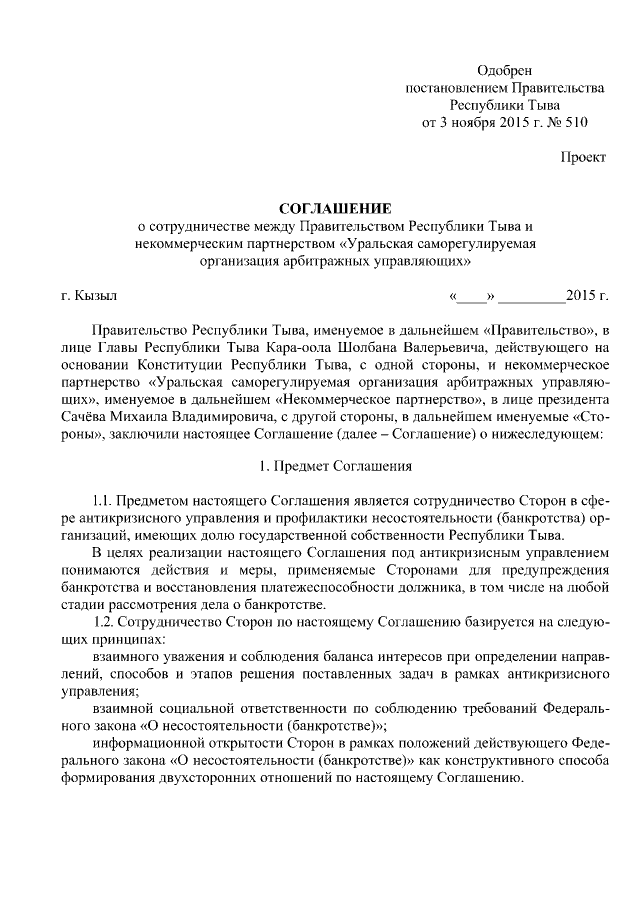 Одобрен
постановлением Правительства
Республики Тыва
от 3 ноября 2015 г. № 510

Проект

СОГЛАШЕНИЕ
о сотрудничестве между Правительством Республики Тыва и некоммерческим партнерством «Уральская саморегулируемая организация арбитражных управляющих»

г. Кызыл «____» _________2015 г.

Правительство Республики Тыва, именуемое в дальнейшем «Правительство», в лице Главы Республики Тыва Кара-оола Шолбана Валерьевича, действующего на основании Конституции Республики Тыва, с одной стороны, и некоммерческое партнерство «Уральская саморегулируемая организация арбитражных управляющих», именуемое в дальнейшем «Некоммерческое партнерство», в лице президента Сачёва Михаила Владимировича, с другой стороны, в дальнейшем именуемые «Стороны», заключили настоящее Соглашение (далее – Соглашение) о нижеследующем:

1. Предмет Соглашения

1.1. Предметом настоящего Соглашения является сотрудничество Сторон в сфере антикризисного управления и профилактики несостоятельности (банкротства) организаций, имеющих долю государственной собственности Республики Тыва.

В целях реализации настоящего Соглашения под антикризисным управлением понимаются действия и меры, применяемые Сторонами для предупреждения банкротства и восстановления платежеспособности должника, в том числе на любой стадии рассмотрения дела о банкротстве.

1.2. Сотрудничество Сторон по настоящему Соглашению базируется на следующих принципах:

взаимного уважения и соблюдения баланса интересов при определении направлений, способов и этапов решения поставленных задач в рамках антикризисного управления;

взаимной социальной ответственности по соблюдению требований Федерального закона «О несостоятельности (банкротстве)»;

информационной открытости Сторон в рамках положений действующего Федерального закона «О несостоятельности (банкротстве)» как конструктивного способа формирования двухсторонних отношений по настоящему Соглашению.